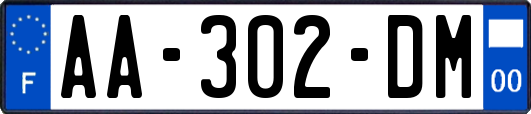 F
AA-302-DM
00